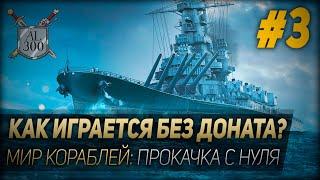 AL 300

#3

КАК ИГРАЕТСЯ БЕЗ ДОНАТА?

МИР КОРАБЛЕЙ: ПРОКАЧКА С НУЛЯ